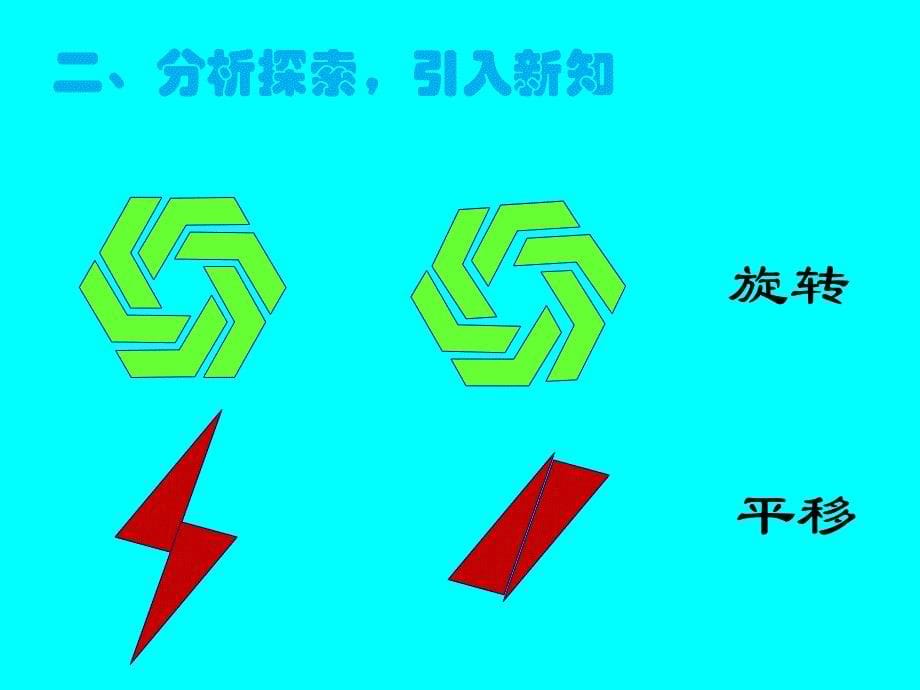 二、分析探索，引入新知

旋转

平移